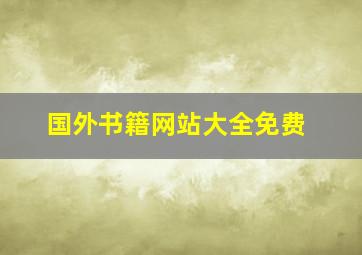 国外书籍网站大全免费